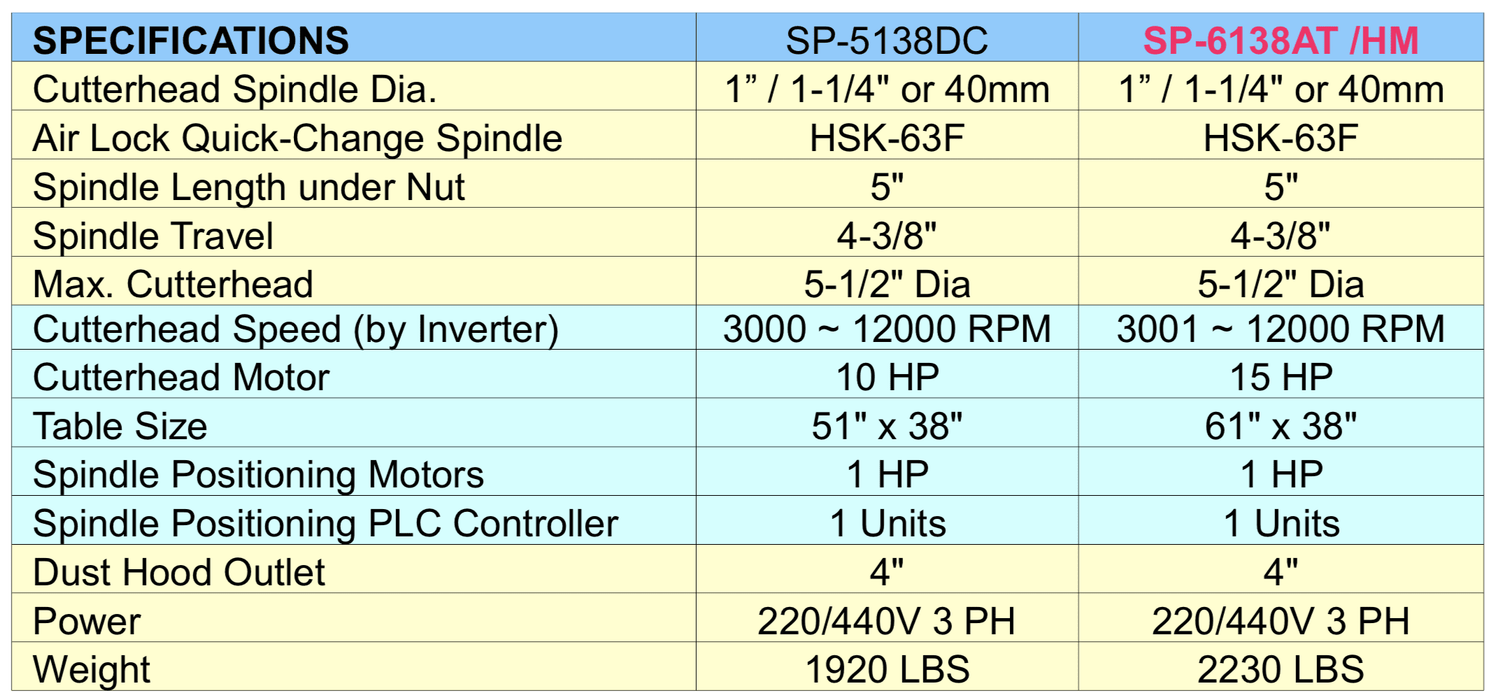 | SPECIFICATIONS | SP-5138DC | SP-6138AT /HM |
|---|---|---|
| Cutterhead Spindle Dia. | 1” / 1-1/4" or 40mm | 1” / 1-1/4" or 40mm |
| Air Lock Quick-Change Spindle | HSK-63F | HSK-63F |
| Spindle Length under Nut | 5" | 5" |
| Spindle Travel | 4-3/8" | 4-3/8" |
| Max. Cutterhead | 5-1/2" Dia | 5-1/2" Dia |
| Cutterhead Speed (by Inverter) | 3000 ~ 12000 RPM | 3001 ~ 12000 RPM |
| Cutterhead Motor | 10 HP | 15 HP |
| Table Size | 51" x 38" | 61" x 38" |
| Spindle Positioning Motors | 1 HP | 1 HP |
| Spindle Positioning PLC Controller | 1 Units | 1 Units |
| Dust Hood Outlet | 4" | 4" |
| Power | 220/440V 3 PH | 220/440V 3 PH |
| Weight | 1920 LBS | 2230 LBS |